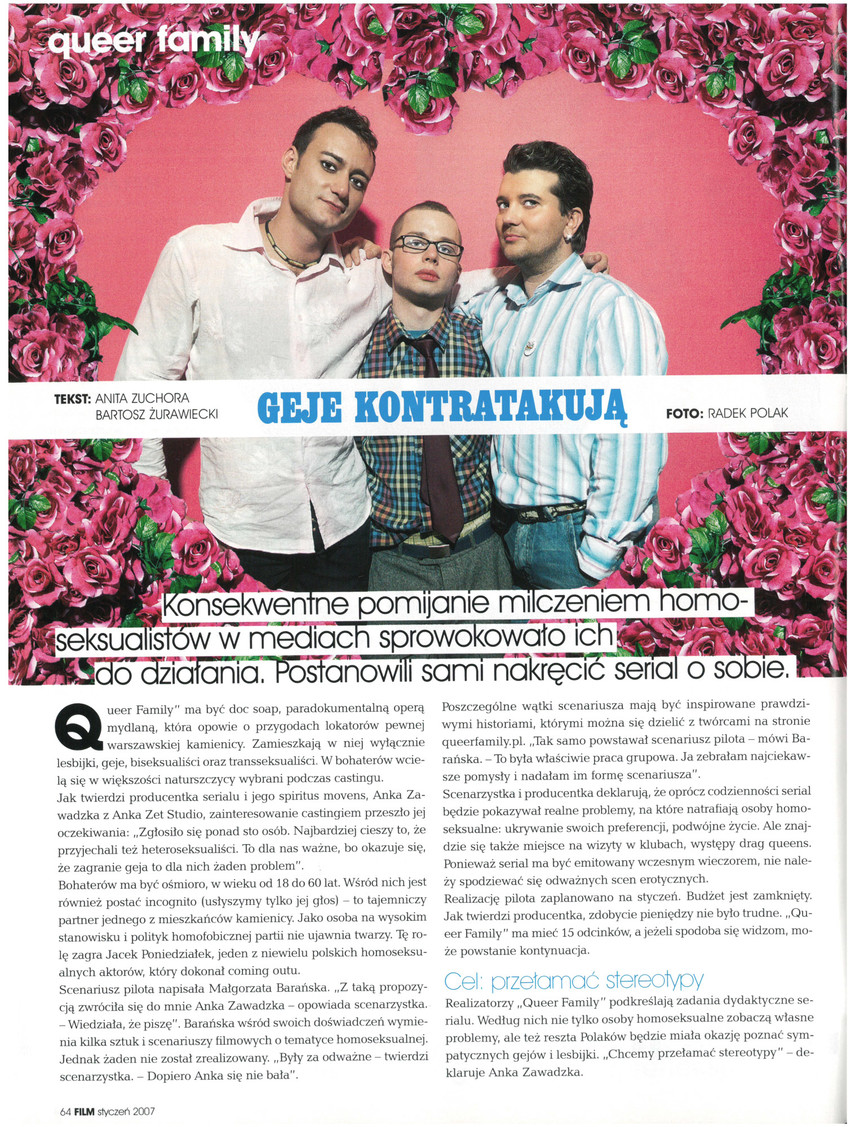 queer family

TEKST: ANITA ZUCHORA BARTOSZ ŻURAWIECKI

GEJE KONTRATAKUJĄ

FOTO: RADEK POLAK

Konsekwentne pomijanie milczeniem homoseksualistów w mediach sprowokowało ich do działania. Postanowili sami nakręcić serial o sobie.

Queer Family" ma być doc soap, paradokumentalną operą mydlaną, która opowie o przygodach lokatorów pewnej warszawskiej kamienicy. Zamieszkają w niej wyłącznie lesbijki, geje, biseksualiści oraz transseksualiści. W bohaterów wcielą się w większości naturszczycy wybrani podczas castingu.
Jak twierdzi producentka serialu i jego spiritus movens, Anka Zawadzka z Anka Zet Studio, zainteresowanie castingiem przeszło jej oczekiwania: „Zgłosiło się ponad sto osób. Najbardziej cieszy to, że przyjechali też heteroseksualiści. To dla nas ważne, bo okazuje się, że zagranie geja to dla nich żaden problem".
Bohaterów ma być ośmioro, w wieku od 18 do 60 lat. Wśród nich jest również postać incognito (usłyszymy tylko jej głos) – to tajemniczy partner jednego z mieszkańców kamienicy. Jako osoba na wysokim stanowisku i polityk homofobicznej partii nie ujawnia twarzy. Tę rolę zagra Jacek Poniedziałek, jeden z niewielu polskich homoseksualnych aktorów, który dokonał coming outu.
Scenariusz pilota napisała Małgorzata Barańska. „Z taką propozycją zwróciła się do mnie Anka Zawadzka – opowiada scenarzystka. – Wiedziała, że piszę". Barańska wśród swoich doświadczeń wymienia kilka sztuk i scenariuszy filmowych o tematyce homoseksualnej. Jednak żaden nie został zrealizowany. „Były za odważne – twierdzi scenarzystka. – Dopiero Anka się nie bała".

Poszczególne wątki scenariusza mają być inspirowane prawdziwymi historiami, którymi można się dzielić z twórcami na stronie queerfamily.pl. „Tak samo powstawał scenariusz pilota – mówi Barańska. – To była właściwie praca grupowa. Ja zebrałam najciekawsze pomysły i nadałam im formę scenariusza".
Scenarzystka i producentka deklarują, że oprócz codzienności serial będzie pokazywał realne problemy, na które natrafiają osoby homoseksualne: ukrywanie swoich preferencji, podwójne życie. Ale znajdzie się także miejsce na wizyty w klubach, występy drag queens. Ponieważ serial ma być emitowany wczesnym wieczorem, nie należy spodziewać się odważnych scen erotycznych.
Realizację pilota zaplanowano na styczeń. Budżet jest zamknięty. Jak twierdzi producentka, zdobycie pieniędzy nie było trudne. „Queer Family" ma mieć 15 odcinków, a jeżeli spodoba się widzom, może powstanie kontynuacja.

Cel: przełamać stereotypy

Realizatorzy „Queer Family" podkreślają zadania dydaktyczne serialu. Według nich nie tylko osoby homoseksualne zobaczą własne problemy, ale też reszta Polaków będzie miała okazję poznać sympatycznych gejów i lesbijki. „Chcemy przełamać stereotypy" – deklaruje Anka Zawadzka.

64 FILM styczeń 2007